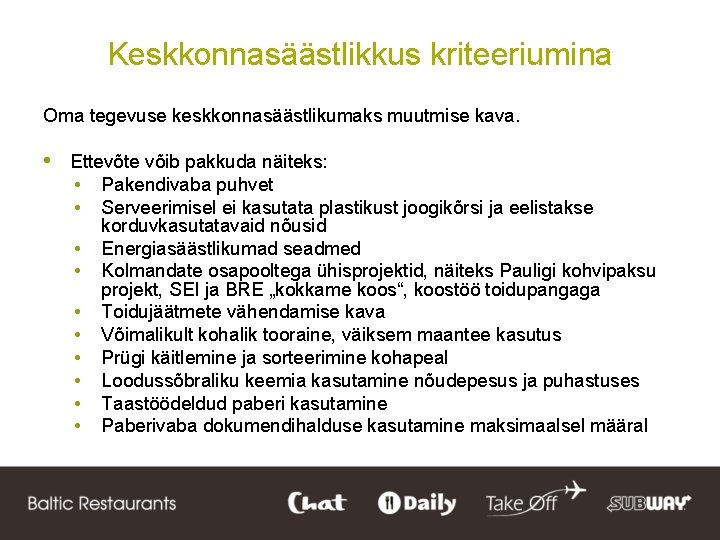 Keskkonnasäästlikkus kriteeriumina

Oma tegevuse keskkonnasäästlikumaks muutmise kava.

• Ettevõte võib pakkuda näiteks:
• Pakendivaba puhvet
• Serveerimisel ei kasutata plastikust joogikõrsi ja eelistakse korduvkasutatavaid nõusid
• Energiasäästlikumad seadmed
• Kolmandate osapooltega ühisprojektid, näiteks Pauligi kohvipaksu projekt, SEI ja BRE „kokkame koos“, koostöö toidupangaga
• Toidujäätmete vähendamise kava
• Võimalikult kohalik tooraine, väiksem maantee kasutus
• Prügi käitlemine ja sorteerimine kohapeal
• Loodussõbraliku keemia kasutamine nõudepesus ja puhastuses
• Taastöödeldud paberi kasutamine
• Paberivaba dokumendihalduse kasutamine maksimaalsel määral

Baltic Restaurants Chat Daily Take Off SUBWAY